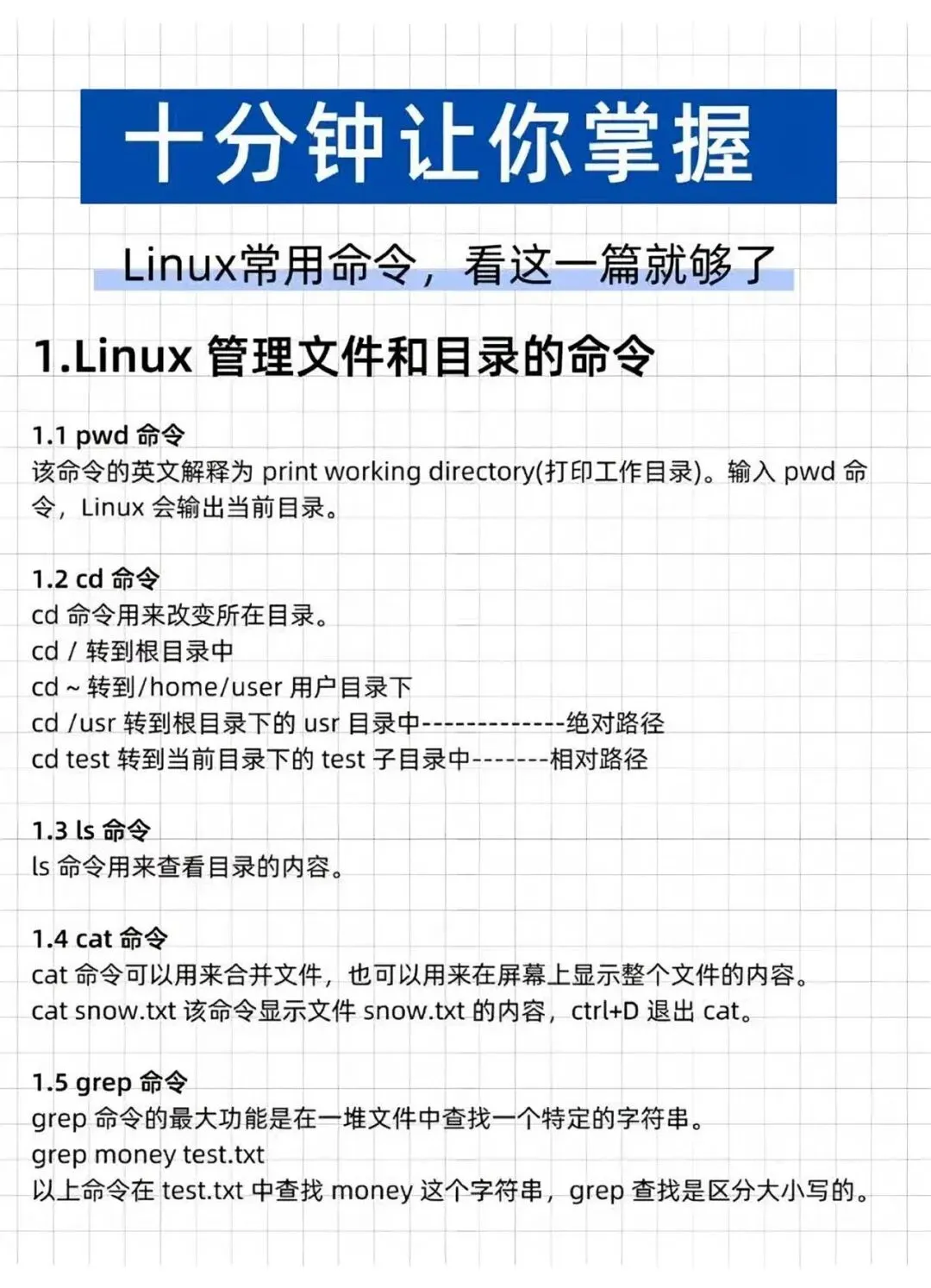 十分钟让你掌握

Linux常用命令，看这一篇就够了

1.Linux 管理文件和目录的命令

1.1 pwd 命令
该命令的英文解释为 print working directory(打印工作目录)。输入 pwd 命令，Linux 会输出当前目录。

1.2 cd 命令
cd 命令用来改变所在目录。
cd / 转到根目录中
cd ~ 转到/home/user 用户目录下
cd /usr 转到根目录下的 usr 目录中-------------绝对路径
cd test 转到当前目录下的 test 子目录中-------相对路径

1.3 ls 命令
ls 命令用来查看目录的内容。

1.4 cat 命令
cat 命令可以用来合并文件，也可以用来在屏幕上显示整个文件的内容。
cat snow.txt 该命令显示文件 snow.txt 的内容，ctrl+D 退出 cat。

1.5 grep 命令
grep 命令的最大功能是在一堆文件中查找一个特定的字符串。
grep money test.txt
以上命令在 test.txt 中查找 money 这个字符串，grep 查找是区分大小写的。